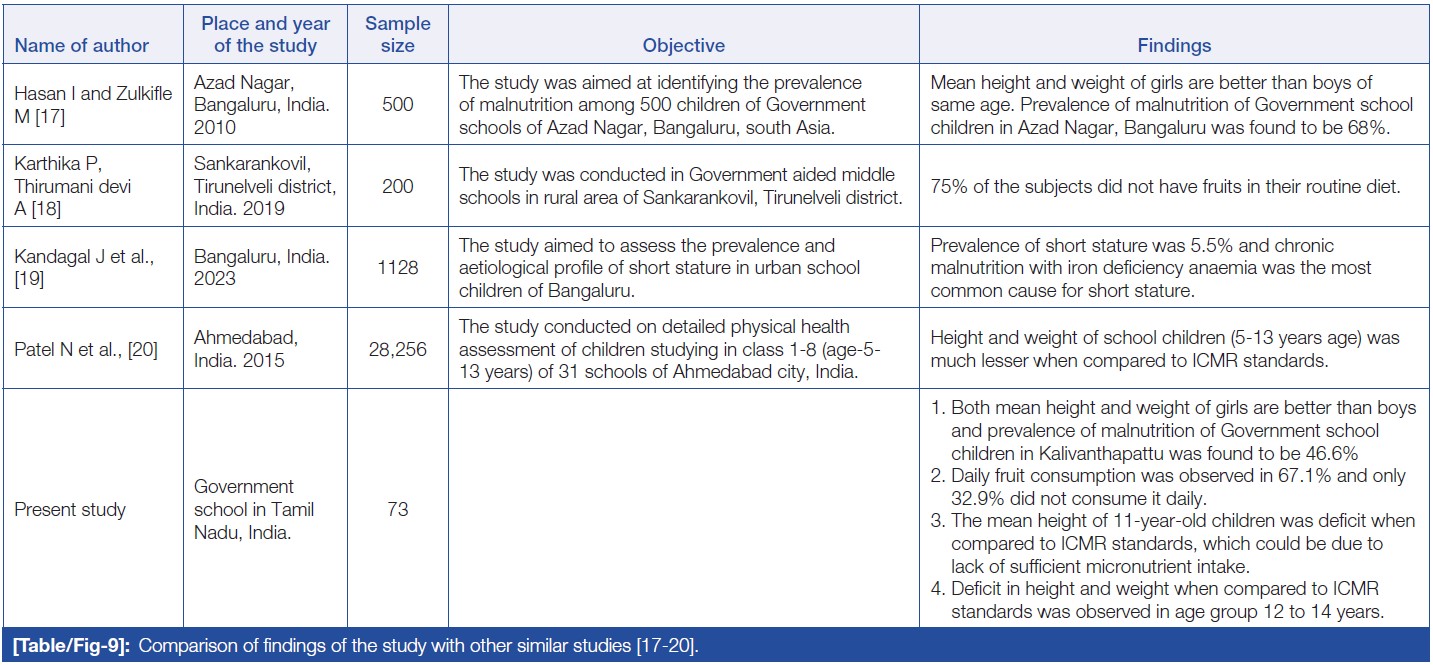 | Name of author | Place and year of the study | Sample size | Objective | Findings |
|---|---|---|---|---|
| Hasan I and Zulkifle M [17] | Azad Nagar, Bangaluru, India. 2010 | 500 | The study was aimed at identifying the prevalence of malnutrition among 500 children of Government schools of Azad Nagar, Bangaluru, south Asia. | Mean height and weight of girls are better than boys of same age. Prevalence of malnutrition of Government school children in Azad Nagar, Bangaluru was found to be 68%. |
| Karthika P, Thirumani devi A [18] | Sankarankovil, Tirunelveli district, India. 2019 | 200 | The study was conducted in Government aided middle schools in rural area of Sankarankovil, Tirunelveli district. | 75% of the subjects did not have fruits in their routine diet. |
| Kandagal J et al., [19] | Bangaluru, India. 2023 | 1128 | The study aimed to assess the prevalence and aetiological profile of short stature in urban school children of Bangaluru. | Prevalence of short stature was 5.5% and chronic malnutrition with iron deficiency anaemia was the most common cause for short stature. |
| Patel N et al., [20] | Ahmedabad, India. 2015 | 28,256 | The study conducted on detailed physical health assessment of children studying in class 1-8 (age-5-13 years) of 31 schools of Ahmedabad city, India. | Height and weight of school children (5-13 years age) was much lesser when compared to ICMR standards. |
| Present study | Government school in Tamil Nadu, India. | 73 | | 1. Both mean height and weight of girls are better than boys and prevalence of malnutrition of Government school children in Kalivanthapattu was found to be 46.6% 2. Daily fruit consumption was observed in 67.1% and only 32.9% did not consume it daily. 3. The mean height of 11-year-old children was deficit when compared to ICMR standards, which could be due to lack of sufficient micronutrient intake. 4. Deficit in height and weight when compared to ICMR standards was observed in age group 12 to 14 years. |

[Table/Fig-9]: Comparison of findings of the study with other similar studies [17-20].